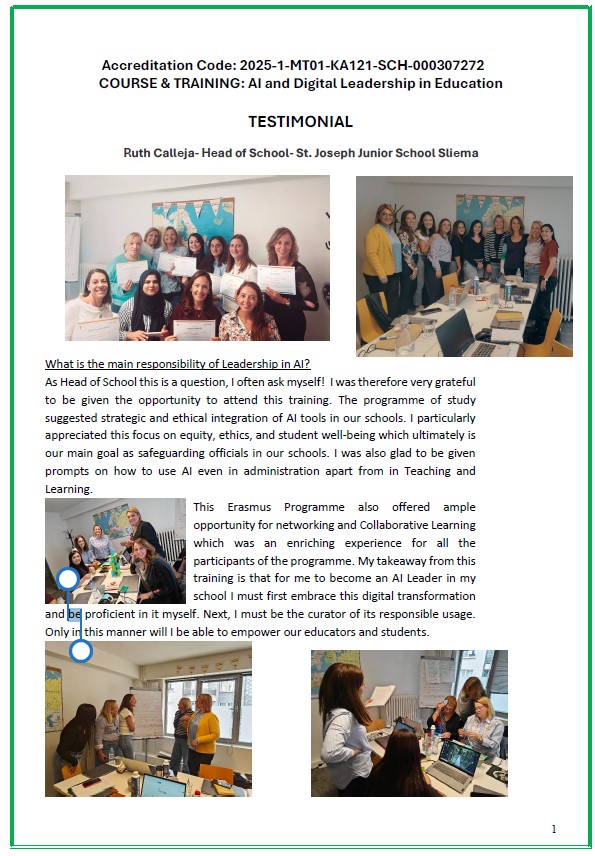 Accreditation Code: 2025-1-MT01-KA121-SCH-000307272
COURSE & TRAINING: AI and Digital Leadership in Education

TESTIMONIAL

Ruth Calleja- Head of School- St. Joseph Junior School Sliema

What is the main responsibility of Leadership in AI?
As Head of School this is a question, I often ask myself! I was therefore very grateful to be given the opportunity to attend this training. The programme of study suggested strategic and ethical integration of AI tools in our schools. I particularly appreciated this focus on equity, ethics, and student well-being which ultimately is our main goal as safeguarding officials in our schools. I was also glad to be given prompts on how to use AI even in administration apart from in Teaching and Learning.

This Erasmus Programme also offered ample opportunity for networking and Collaborative Learning which was an enriching experience for all the participants of the programme. My takeaway from this training is that for me to become an AI Leader in my school I must first embrace this digital transformation and be proficient in it myself. Next, I must be the curator of its responsible usage. Only in this manner will I be able to empower our educators and students.

1